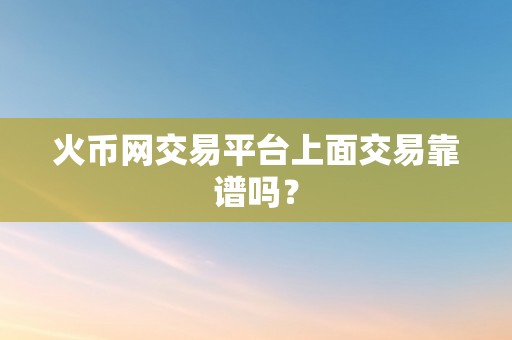 火币网交易平台上面交易靠谱吗？